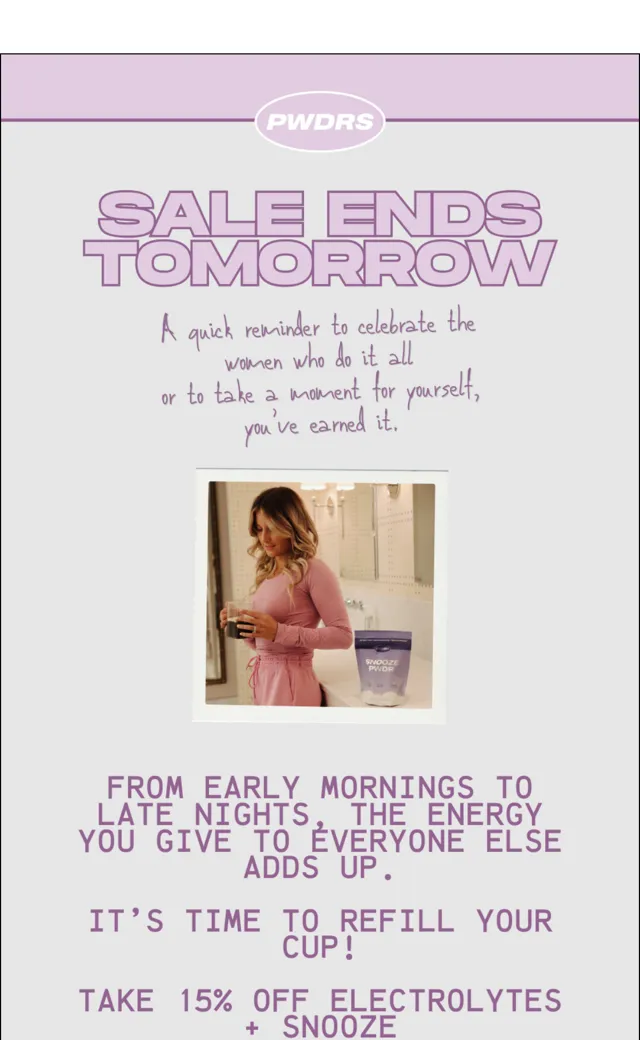 PWDRS

SALE ENDS TOMORROW

A quick reminder to celebrate the women who do it all or to take a moment for yourself, you've earned it.

SNOOZE PWDR

FROM EARLY MORNINGS TO LATE NIGHTS, THE ENERGY YOU GIVE TO EVERYONE ELSE ADDS UP.

IT'S TIME TO REFILL YOUR CUP!

TAKE 15% OFF ELECTROLYTES + SNOOZE